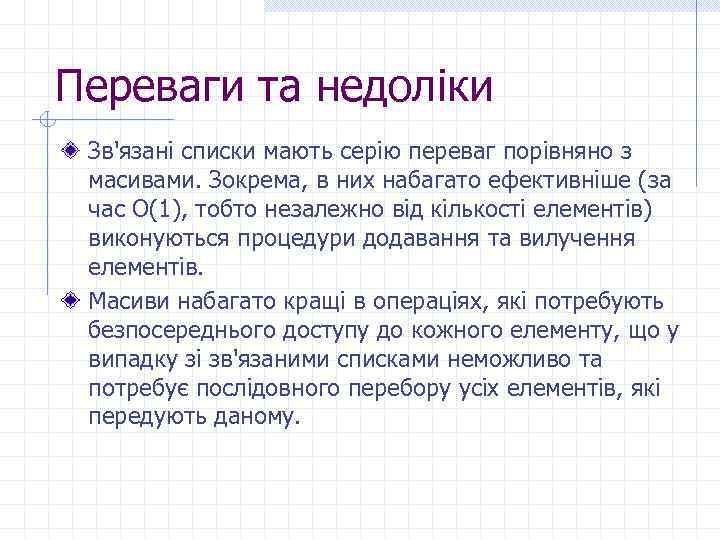 Переваги та недоліки

Зв'язані списки мають серію переваг порівняно з масивами. Зокрема, в них набагато ефективніше (за час O(1), тобто незалежно від кількості елементів) виконуються процедури додавання та вилучення елементів.

Масиви набагато кращі в операціях, які потребують безпосереднього доступу до кожного елементу, що у випадку зі зв'язаними списками неможливо та потребує послідовного перебору усіх елементів, які передують даному.